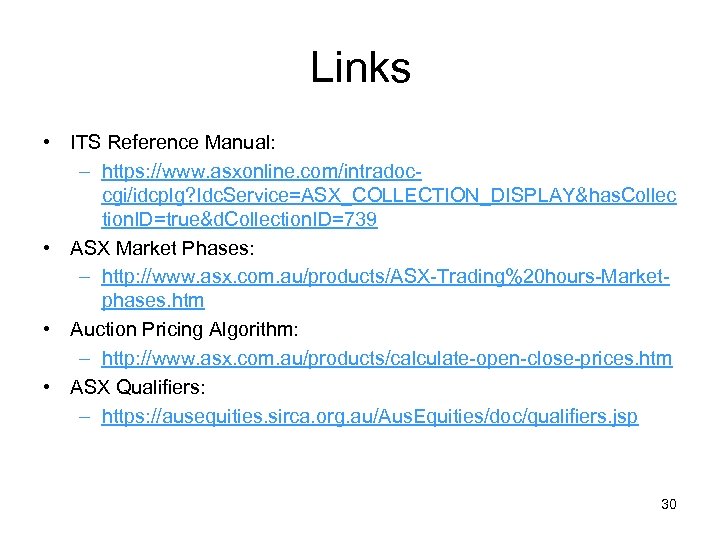 Links

• ITS Reference Manual:
- https://www.asxonline.com/intradoc-cgi/idcplg?IdcService=ASX_COLLECTION_DISPLAY&hasCollectionID=true&dCollectionID=739
• ASX Market Phases:
- http://www.asx.com.au/products/ASX-Trading%20hours-Market-phases.htm
• Auction Pricing Algorithm:
- http://www.asx.com.au/products/calculate-open-close-prices.htm
• ASX Qualifiers:
- https://ausequities.sirca.org.au/AusEquities/doc/qualifiers.jsp

30